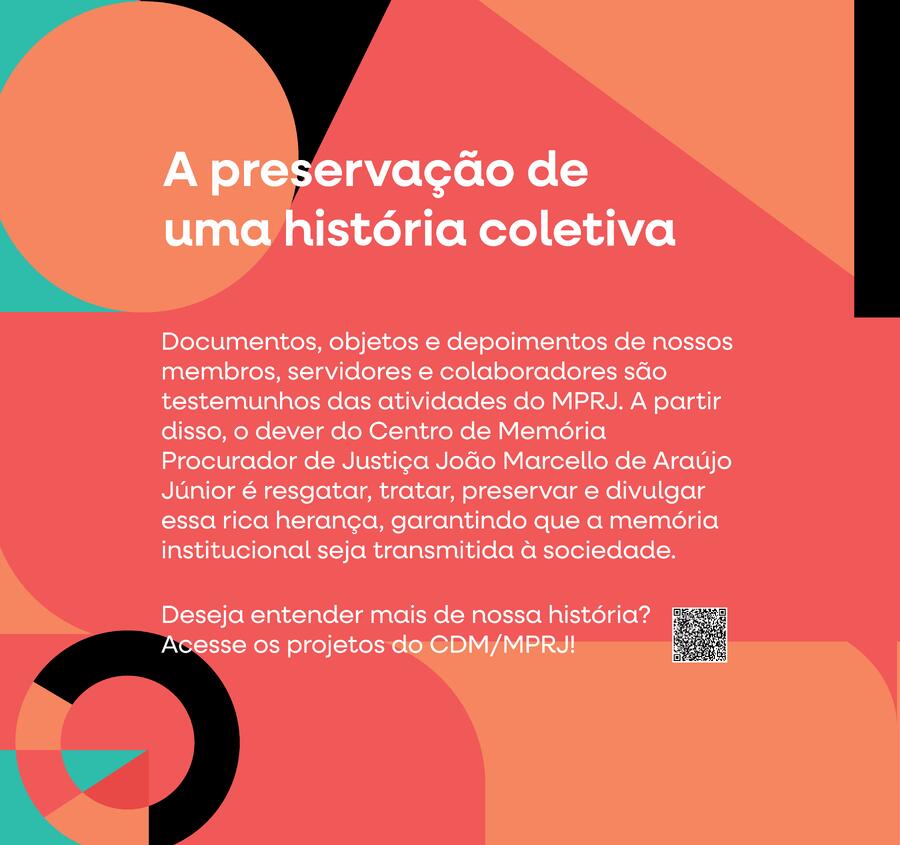 A preservação de uma história coletiva

Documentos, objetos e depoimentos de nossos membros, servidores e colaboradores são testemunhos das atividades do MPRJ. A partir disso, o dever do Centro de Memória Procurador de Justiça João Marcello de Araújo Júnior é resgatar, tratar, preservar e divulgar essa rica herança, garantindo que a memória institucional seja transmitida à sociedade.

Deseja entender mais de nossa história? Acesse os projetos do CDM/MPRJ!